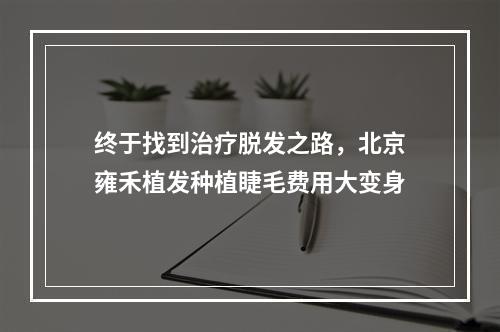 终于找到治疗脱发之路，北京雍禾植发种植睫毛费用大变身